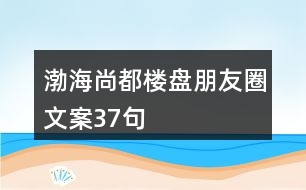 渤海尚都楼盘朋友圈文案37句